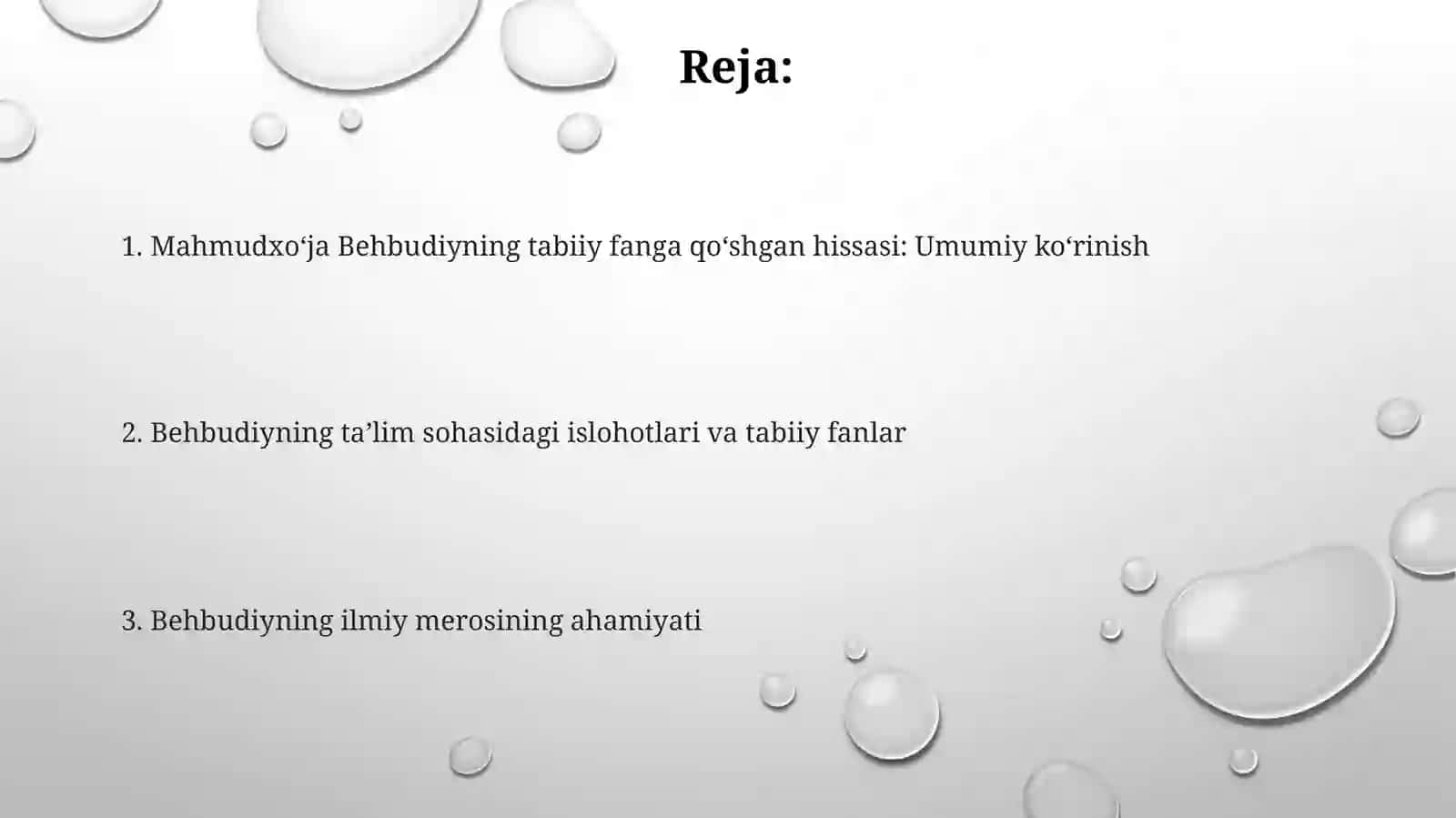 Reja:

1. Mahmudxo‘ja Behbudiyning tabiiy fanga qo‘shgan hissasi: Umumiy ko‘rinish

2. Behbudiyning ta’lim sohasidagi islohotlari va tabiiy fanlar

3. Behbudiyning ilmiy merosining ahamiyati